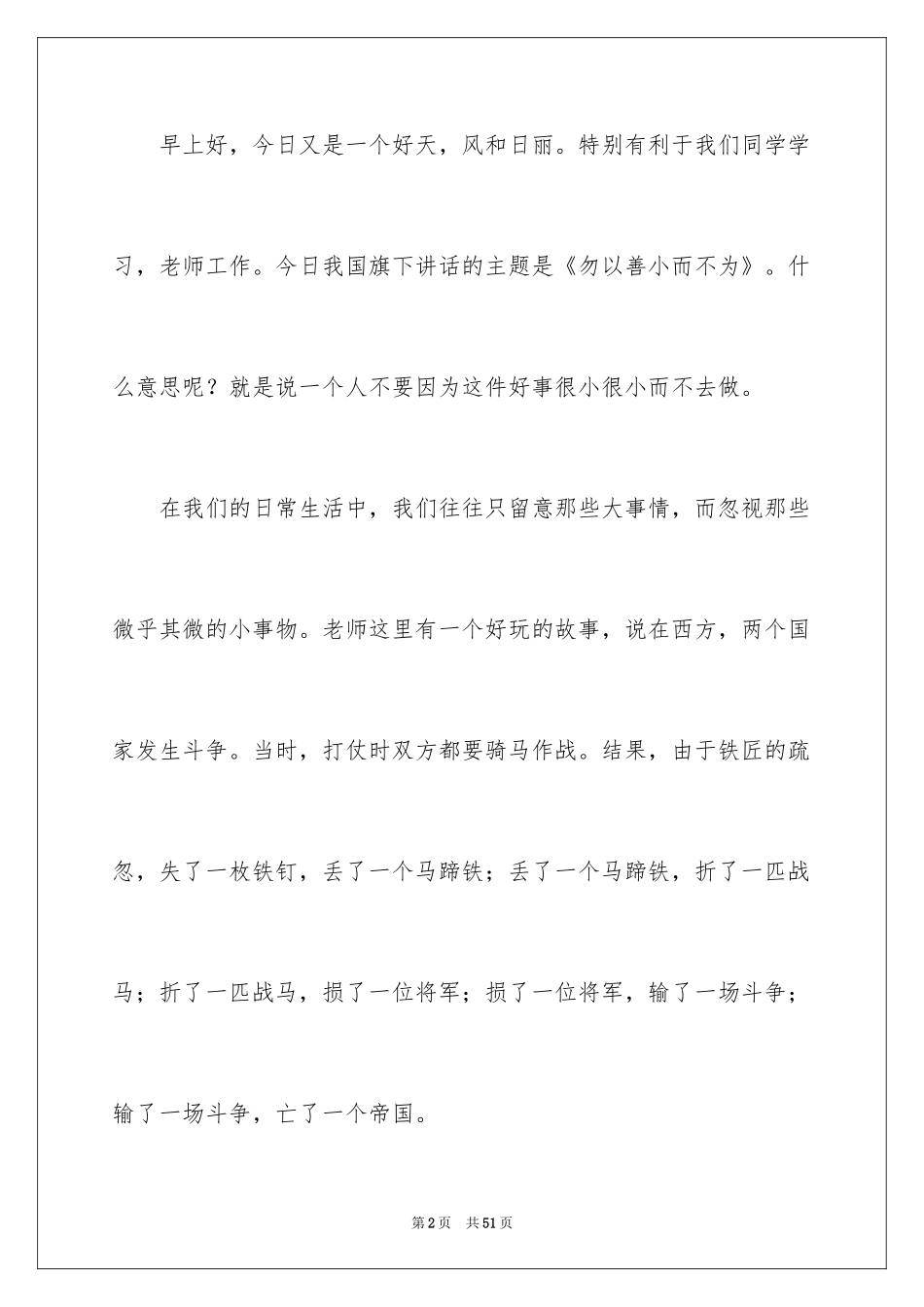 早上好，今日又是一个好天，风和日丽。特别有利于我们同学学习，老师工作。今日我国旗下讲话的主题是《勿以善小而不为》。什么意思呢？就是说一个人不要因为这件好事很小很小而不去做。

在我们的日常生活中，我们往往只留意那些大事情，而忽视那些微乎其微的小事物。老师这里有一个好玩的故事，说在西方，两个国家发生斗争。当时，打仗时双方都要骑马作战。结果，由于铁匠的疏忽，失了一枚铁钉，丢了一个马蹄铁；丢了一个马蹄铁，折了一匹战马；折了一匹战马，损了一位将军；损了一位将军，输了一场斗争；输了一场斗争，亡了一个帝国。

第2页　共51页